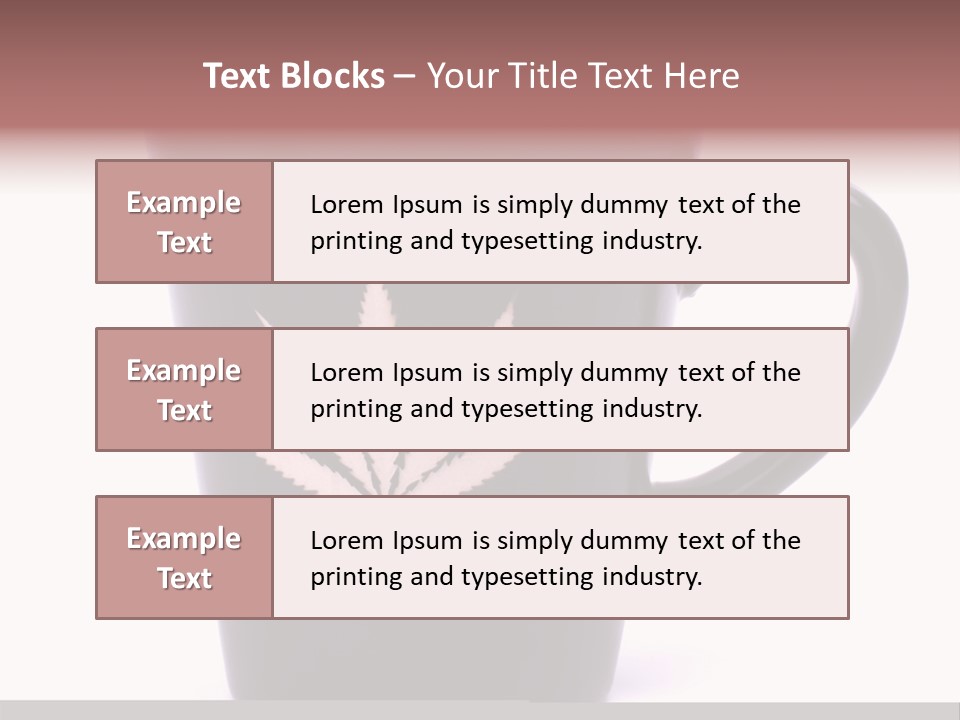 Text Blocks – Your Title Text Here

Example Text

Lorem Ipsum is simply dummy text of the printing and typesetting industry.

Example Text

Lorem Ipsum is simply dummy text of the printing and typesetting industry.

Example Text

Lorem Ipsum is simply dummy text of the printing and typesetting industry.